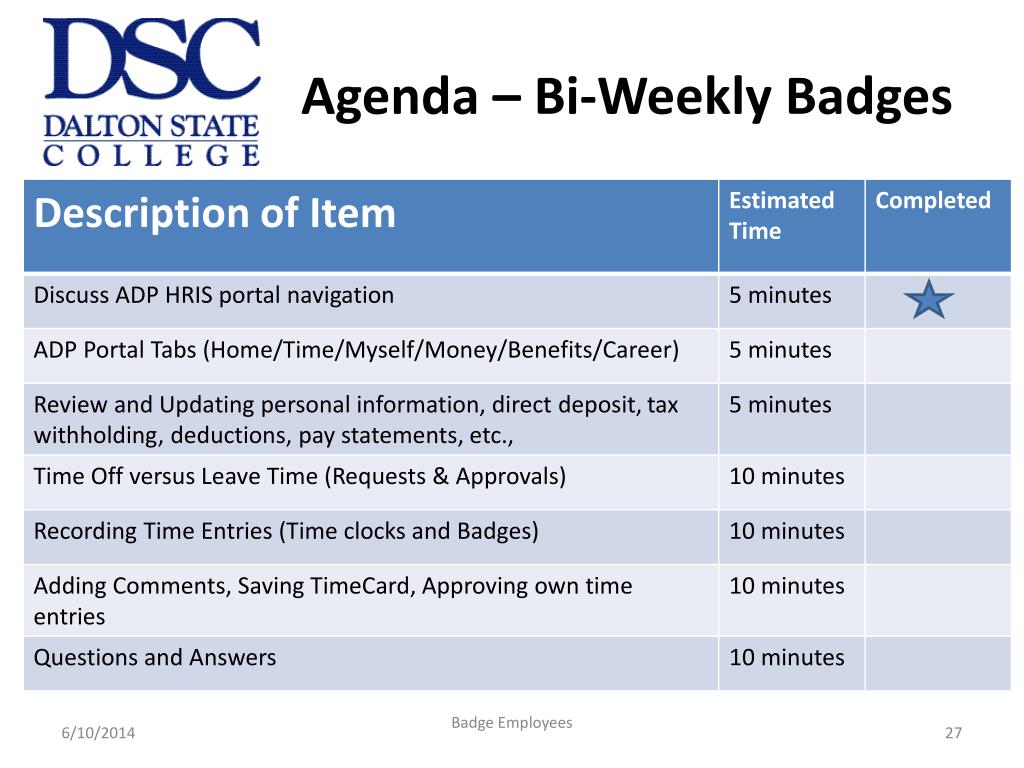 DSC
DALTON STATE
COLLEGE

Agenda – Bi-Weekly Badges

| Description of Item | Estimated Time | Completed |
|---|---|---|
| Discuss ADP HRIS portal navigation | 5 minutes | |
| ADP Portal Tabs (Home/Time/Myself/Money/Benefits/Career) | 5 minutes | |
| Review and Updating personal information, direct deposit, tax withholding, deductions, pay statements, etc., | 5 minutes | |
| Time Off versus Leave Time (Requests & Approvals) | 10 minutes | |
| Recording Time Entries (Time clocks and Badges) | 10 minutes | |
| Adding Comments, Saving TimeCard, Approving own time entries | 10 minutes | |
| Questions and Answers | 10 minutes | |

6/10/2014

Badge Employees

27